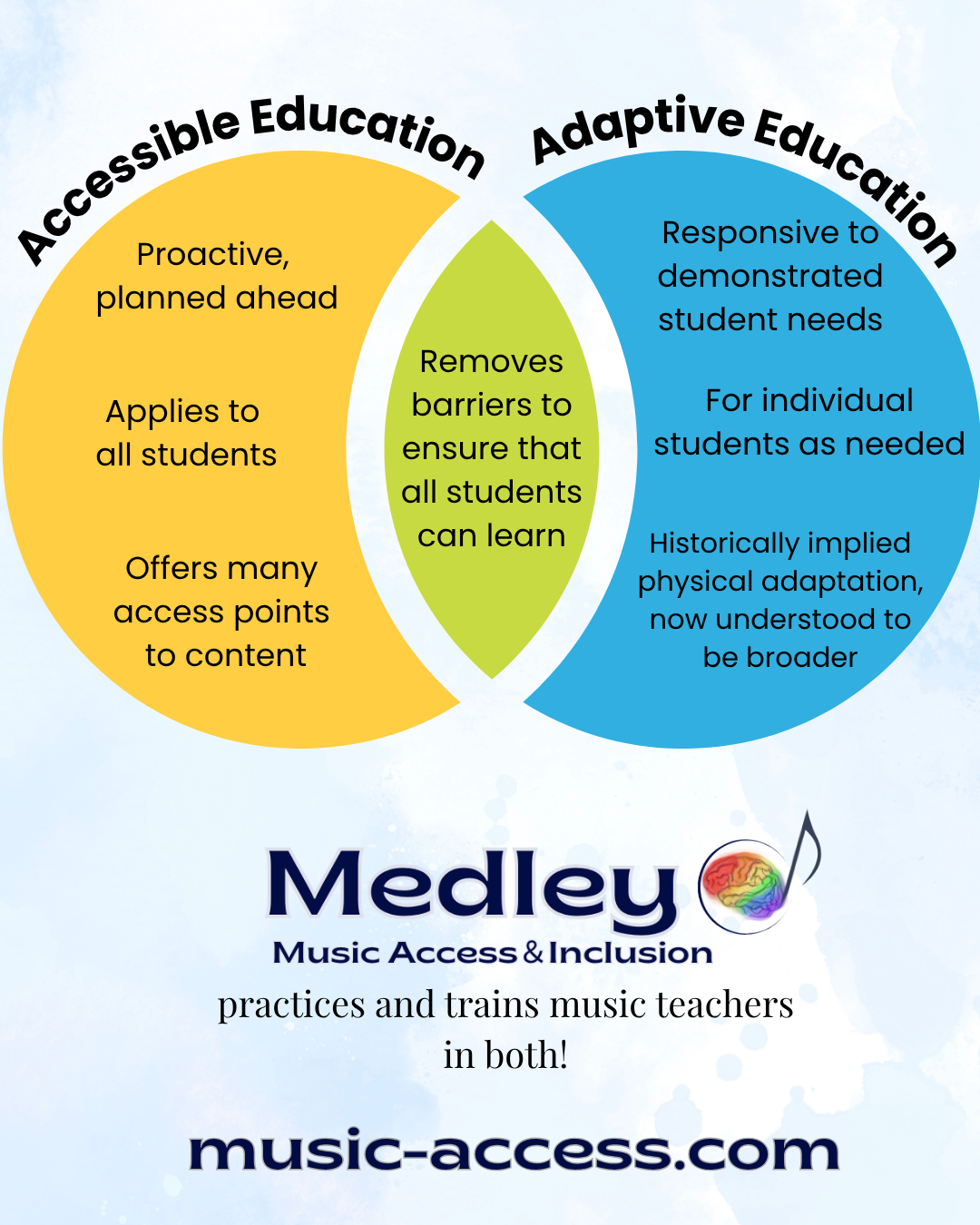 Accessible Education

Proactive, planned ahead

Applies to all students

Offers many access points to content

Removes barriers to ensure that all students can learn

Adaptive Education

Responsive to demonstrated student needs

For individual students as needed

Historically implied physical adaptation, now understood to be broader

Medley
Music Access & Inclusion
practices and trains music teachers in both!

music-access.com